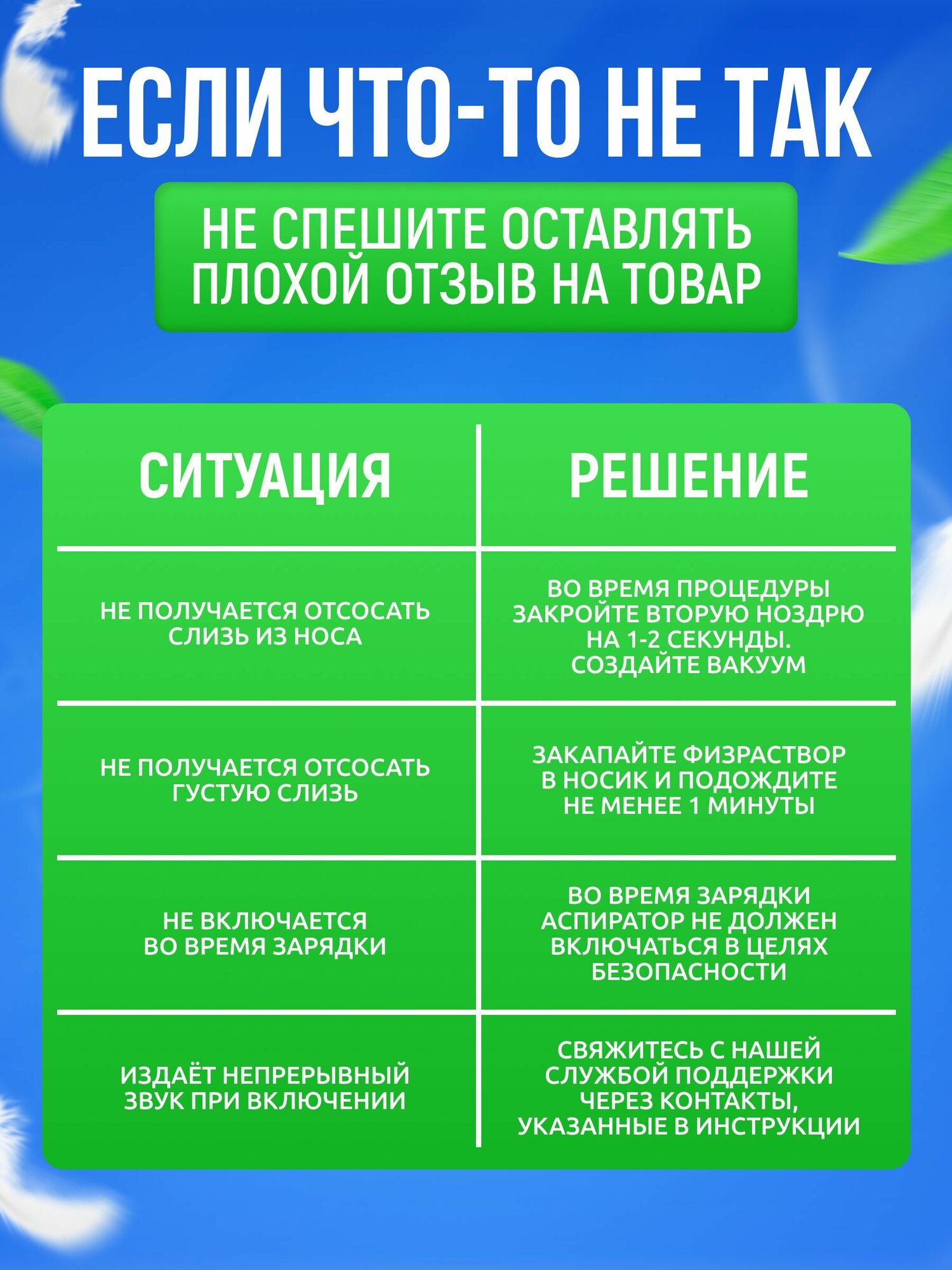 ЕСЛИ ЧТО-ТО НЕ ТАК

НЕ СПЕШИТЕ ОСТАВЛЯТЬ ПЛОХОЙ ОТЗЫВ НА ТОВАР

| СИТУАЦИЯ | РЕШЕНИЕ |
|---|---|
| НЕ ПОЛУЧАЕТСЯ ОТСОСАТЬ СЛИЗЬ ИЗ НОСА | ВО ВРЕМЯ ПРОЦЕДУРЫ ЗАКРОЙТЕ ВТОРУЮ НОЗДРЮ НА 1-2 СЕКУНДЫ. СОЗДАЙТЕ ВАКУУМ |
| НЕ ПОЛУЧАЕТСЯ ОТСОСАТЬ ГУСТУЮ СЛИЗЬ | ЗАКАПАЙТЕ ФИЗРАСТВОР В НОСИК И ПОДОЖДИТЕ НЕ МЕНЕЕ 1 МИНУТЫ |
| НЕ ВКЛЮЧАЕТСЯ ВО ВРЕМЯ ЗАРЯДКИ | ВО ВРЕМЯ ЗАРЯДКИ АСПИРАТОР НЕ ДОЛЖЕН ВКЛЮЧАТЬСЯ В ЦЕЛЯХ БЕЗОПАСНОСТИ |
| ИЗДАЁТ НЕПРЕРЫВНЫЙ ЗВУК ПРИ ВКЛЮЧЕНИИ | СВЯЖИТЕСЬ С НАШЕЙ СЛУЖБОЙ ПОДДЕРЖКИ ЧЕРЕЗ КОНТАКТЫ, УКАЗАННЫЕ В ИНСТРУКЦИИ |